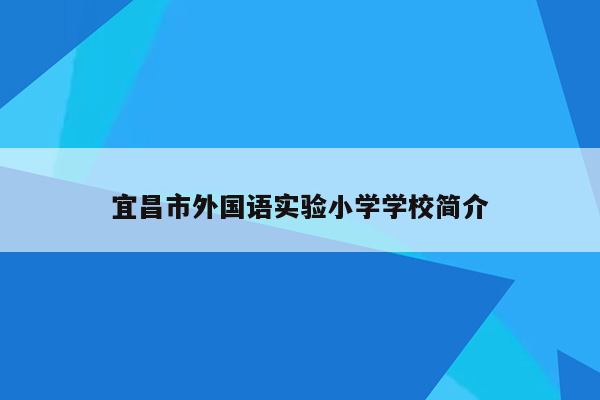 宜昌市外国语实验小学学校简介